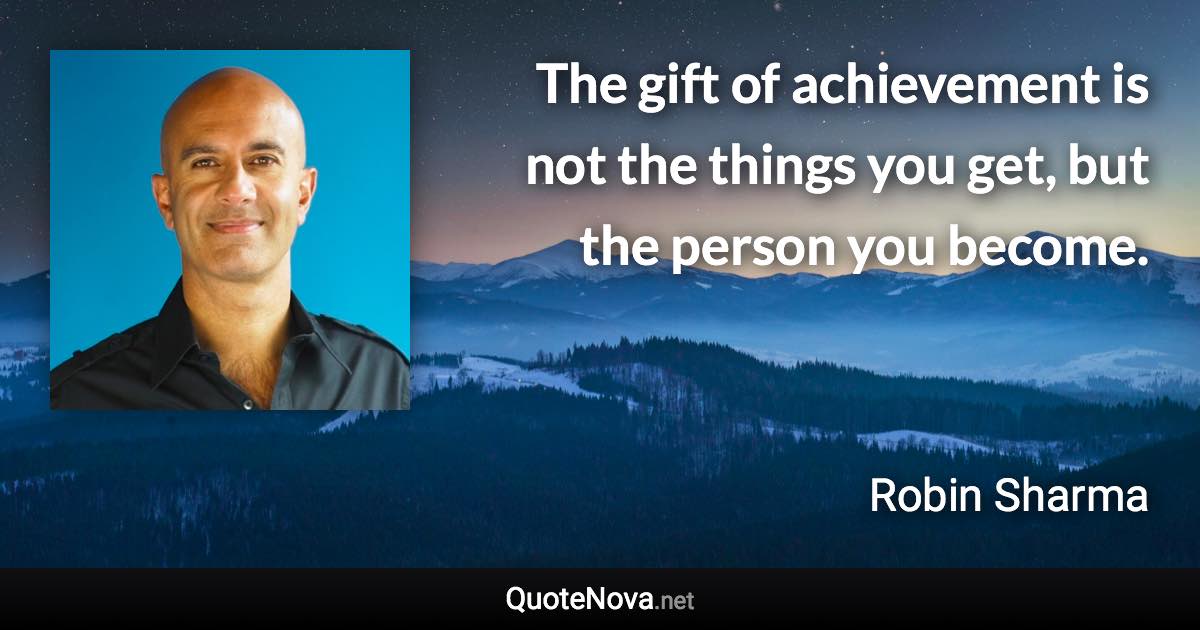 The gift of achievement is not the things you get, but the person you become.

Robin Sharma

QuoteNova.net